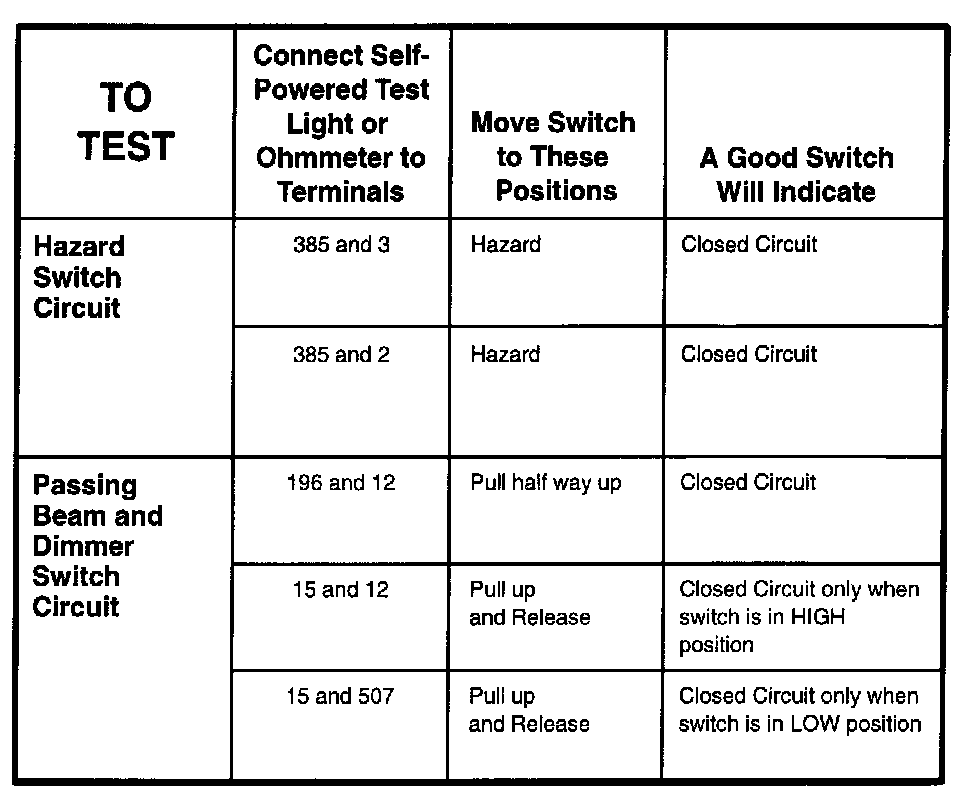 | TO TEST | Connect Self-Powered Test Light or Ohmmeter to Terminals | Move Switch to These Positions | A Good Switch Will Indicate |
|---|---|---|---|
| Hazard Switch Circuit | 385 and 3 | Hazard | Closed Circuit |
| | 385 and 2 | Hazard | Closed Circuit |
| Passing Beam and Dimmer Switch Circuit | 196 and 12 | Pull half way up | Closed Circuit |
| | 15 and 12 | Pull up and Release | Closed Circuit only when switch is in HIGH position |
| | 15 and 507 | Pull up and Release | Closed Circuit only when switch is in LOW position |